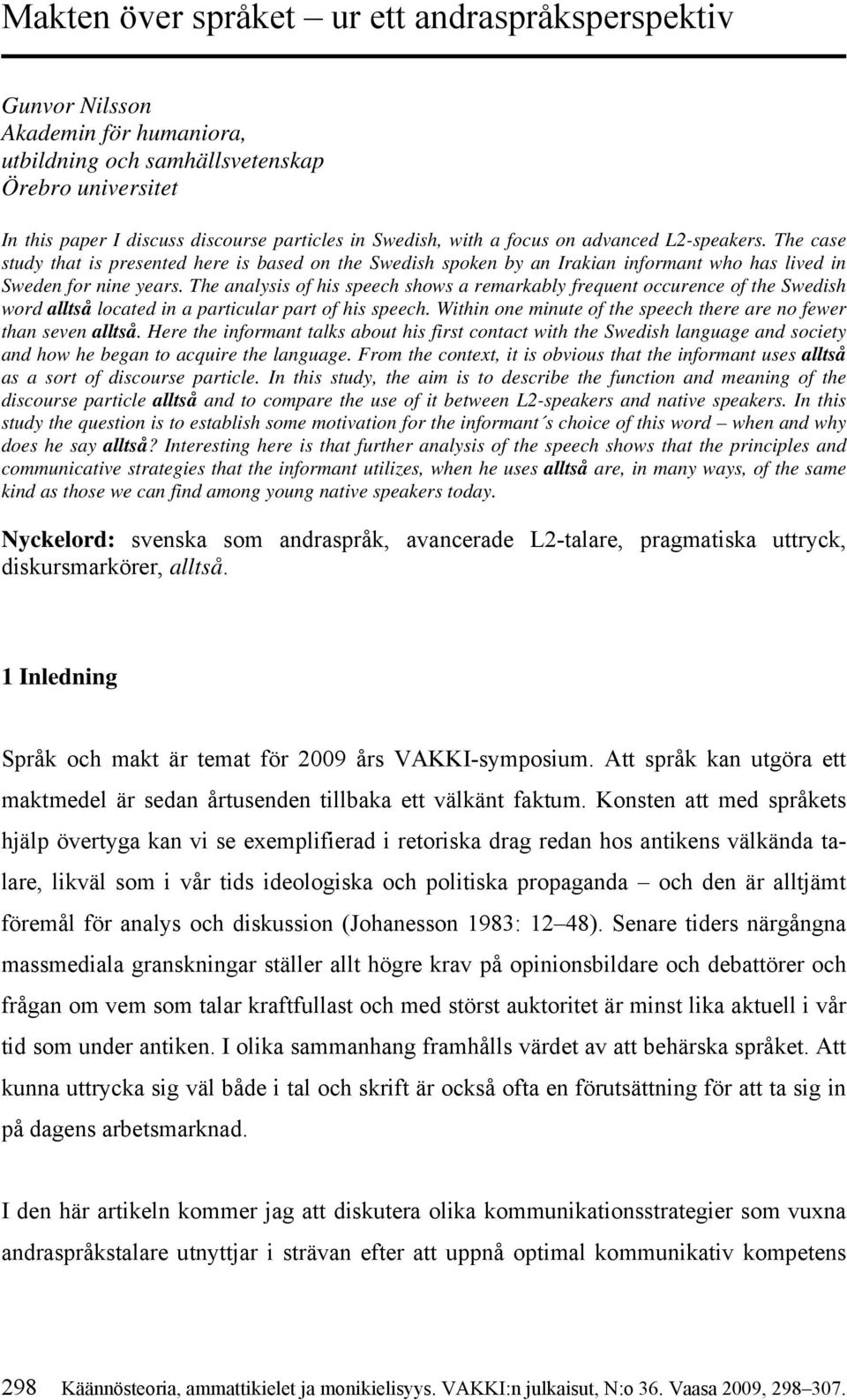 Makten över språket – ur ett andraspråksperspektiv

Gunvor Nilsson
Akademin för humaniora, utbildning och samhällsvetenskap
Örebro universitet

In this paper I discuss discourse particles in Swedish, with a focus on advanced L2-speakers. The case study that is presented here is based on the Swedish spoken by an Irakian informant who has lived in Sweden for nine years. The analysis of his speech shows a remarkably frequent occurence of the Swedish word alltså located in a particular part of his speech. Within one minute of the speech there are no fewer than seven alltså. Here the informant talks about his first contact with the Swedish language and society and how he began to acquire the language. From the context, it is obvious that the informant uses alltså as a sort of discourse particle. In this study, the aim is to describe the function and meaning of the discourse particle alltså and to compare the use of it between L2-speakers and native speakers. In this study the question is to establish some motivation for the informant´s choice of this word – when and why does he say alltså? Interesting here is that further analysis of the speech shows that the principles and communicative strategies that the informant utilizes, when he uses alltså are, in many ways, of the same kind as those we can find among young native speakers today.

Nyckelord: svenska som andraspråk, avancerade L2-talare, pragmatiska uttryck, diskursmarkörer, alltså.

1 Inledning

Språk och makt är temat för 2009 års VAKKI-symposium. Att språk kan utgöra ett maktmedel är sedan årtusenden tillbaka ett välkänt faktum. Konsten att med språkets hjälp övertyga kan vi se exemplifierad i retoriska drag redan hos antikens välkända talare, likväl som i vår tids ideologiska och politiska propaganda – och den är alltjämt föremål för analys och diskussion (Johanesson 1983: 12–48). Senare tiders närgångna massmediala granskningar ställer allt högre krav på opinionsbildare och debattörer och frågan om vem som talar kraftfullast och med störst auktoritet är minst lika aktuell i vår tid som under antiken. I olika sammanhang framhålls värdet av att behärska språket. Att kunna uttrycka sig väl både i tal och skrift är också ofta en förutsättning för att ta sig in på dagens arbetsmarknad.

I den här artikeln kommer jag att diskutera olika kommunikationsstrategier som vuxna andraspråkstalare utnyttjar i strävan efter att uppnå optimal kommunikativ kompetens

298 Käännösteoria, ammattikielet ja monikielisyys. VAKKI:n julkaisut, N:o 36. Vaasa 2009, 298–307.